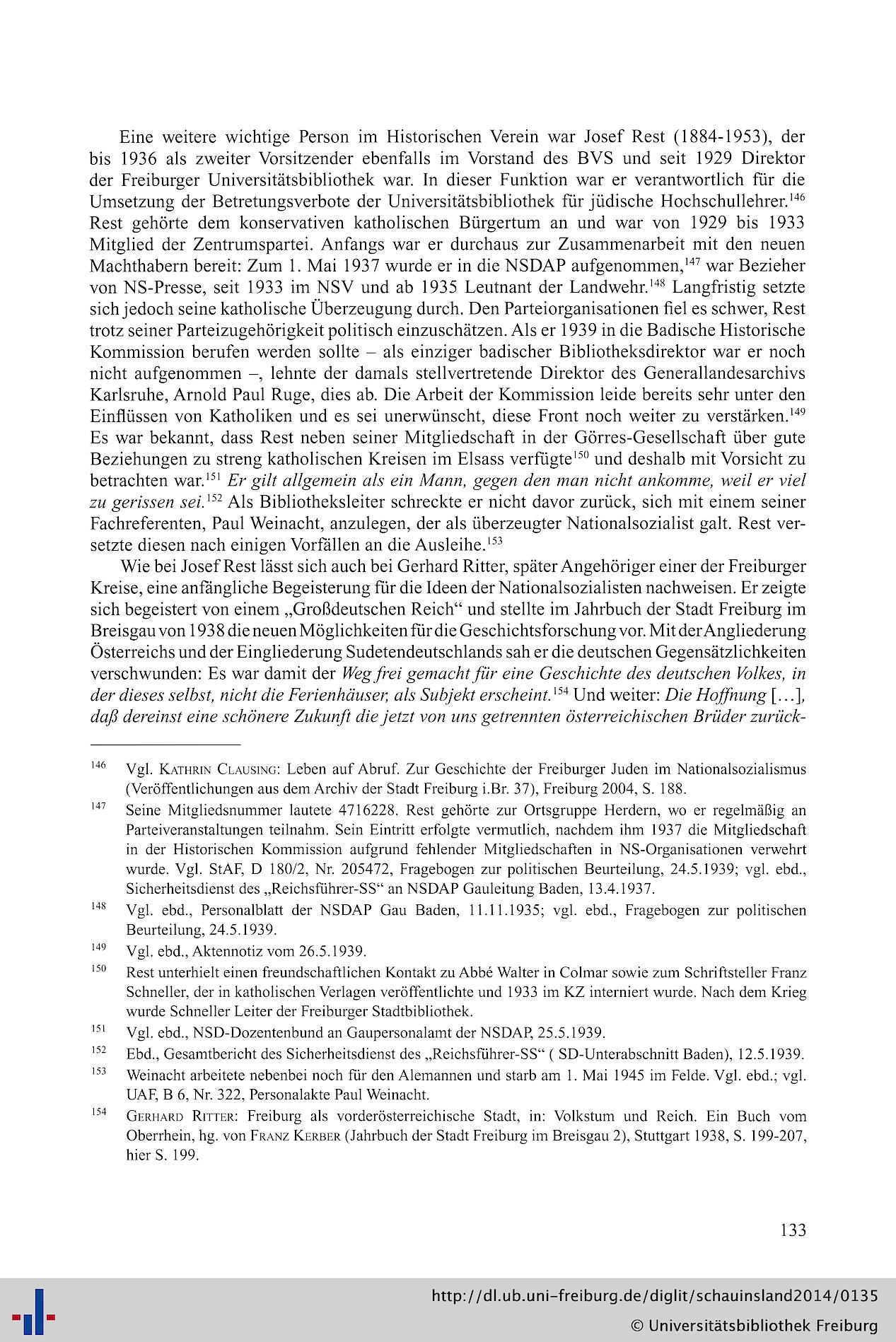 Eine weitere wichtige Person im Historischen Verein war Josef Rest (1884-1953), der bis 1936 als zweiter Vorsitzender ebenfalls im Vorstand des BVS und seit 1929 Direktor der Freiburger Universitätsbibliothek war. In dieser Funktion war er verantwortlich für die Umsetzung der Betretungsverbote der Universitätsbibliothek für jüdische Hochschullehrer.$^{146}$ Rest gehörte dem konservativen katholischen Bürgertum an und war von 1929 bis 1933 Mitglied der Zentrumspartei. Anfangs war er durchaus zur Zusammenarbeit mit den neuen Machthabern bereit: Zum 1. Mai 1937 wurde er in die NSDAP aufgenommen,$^{147}$ war Bezieher von NS-Presse, seit 1933 im NSV und ab 1935 Leutnant der Landwehr.$^{148}$ Langfristig setzte sich jedoch seine katholische Überzeugung durch. Den Parteiorganisationen fiel es schwer, Rest trotz seiner Parteizugehörigkeit politisch einzuschätzen. Als er 1939 in die Badische Historische Kommission berufen werden sollte – als einziger badischer Bibliotheksdirektor war er noch nicht aufgenommen –, lehnte der damals stellvertretende Direktor des Generallandesarchivs Karlsruhe, Arnold Paul Ruge, dies ab. Die Arbeit der Kommission leide bereits sehr unter den Einflüssen von Katholiken und es sei unerwünscht, diese Front noch weiter zu verstärken.$^{149}$ Es war bekannt, dass Rest neben seiner Mitgliedschaft in der Görres-Gesellschaft über gute Beziehungen zu streng katholischen Kreisen im Elsass verfügte$^{150}$ und deshalb mit Vorsicht zu betrachten war.$^{151}$ Er gilt allgemein als ein Mann, gegen den man nicht ankomme, weil er viel zu gerissen sei.$^{152}$ Als Bibliotheksleiter schreckte er nicht davor zurück, sich mit einem seiner Fachreferenten, Paul Weinacht, anzulegen, der als überzeugter Nationalsozialist galt. Rest versetzte diesen nach einigen Vorfällen an die Ausleihe.$^{153}$

Wie bei Josef Rest lässt sich auch bei Gerhard Ritter, später Angehöriger einer der Freiburger Kreise, eine anfängliche Begeisterung für die Ideen der Nationalsozialisten nachweisen. Er zeigte sich begeistert von einem „Großdeutschen Reich“ und stellte im Jahrbuch der Stadt Freiburg im Breisgau von 1938 die neuen Möglichkeiten für die Geschichtsforschung vor. Mit der Angliederung Österreichs und der Eingliederung Sudetendeutschlands sah er die deutschen Gegensätzlichkeiten verschwunden: Es war damit der Weg frei gemacht für eine Geschichte des deutschen Volkes, in der dieses selbst, nicht die Ferienhäuser, als Subjekt erscheint.$^{154}$ Und weiter: Die Hoffnung […], daß dereinst eine schönere Zukunft die jetzt von uns getrennten österreichischen Brüder zurück-

$^{146}$ Vgl. Kathrin Clausing: Leben auf Abruf. Zur Geschichte der Freiburger Juden im Nationalsozialismus (Veröffentlichungen aus dem Archiv der Stadt Freiburg i.Br. 37), Freiburg 2004, S. 188.

$^{147}$ Seine Mitgliedsnummer lautete 4716228. Rest gehörte zur Ortsgruppe Herdern, wo er regelmäßig an Parteiveranstaltungen teilnahm. Sein Eintritt erfolgte vermutlich, nachdem ihm 1937 die Mitgliedschaft in der Historischen Kommission aufgrund fehlender Mitgliedschaften in NS-Organisationen verwehrt wurde. Vgl. StAF, D 180/2, Nr. 205472, Fragebogen zur politischen Beurteilung, 24.5.1939; vgl. ebd., Sicherheitsdienst des „Reichsführer-SS“ an NSDAP Gauleitung Baden, 13.4.1937.

$^{148}$ Vgl. ebd., Personalblatt der NSDAP Gau Baden, 11.11.1935; vgl. ebd., Fragebogen zur politischen Beurteilung, 24.5.1939.

$^{149}$ Vgl. ebd., Aktennotiz vom 26.5.1939.

$^{150}$ Rest unterhielt einen freundschaftlichen Kontakt zu Abbé Walter in Colmar sowie zum Schriftsteller Franz Schneller, der in katholischen Verlagen veröffentlichte und 1933 im KZ interniert wurde. Nach dem Krieg wurde Schneller Leiter der Freiburger Stadtbibliothek.

$^{151}$ Vgl. ebd., NSD-Dozentenbund an Gaupersonalamt der NSDAP, 25.5.1939.

$^{152}$ Ebd., Gesamtbericht des Sicherheitsdienst des „Reichsführer-SS“ ( SD-Unterabschnitt Baden), 12.5.1939.

$^{153}$ Weinacht arbeitete nebenbei noch für den Alemannen und starb am 1. Mai 1945 im Felde. Vgl. ebd.; vgl. UAF, B 6, Nr. 322, Personalakte Paul Weinacht.

$^{154}$ Gerhard Ritter: Freiburg als vorderösterreichische Stadt, in: Volkstum und Reich. Ein Buch vom Oberrhein, hg. von Franz Kerber (Jahrbuch der Stadt Freiburg im Breisgau 2), Stuttgart 1938, S. 199-207, hier S. 199.

133

http://dl.ub.uni-freiburg.de/diglit/schauinsland2014/0135
© Universitätsbibliothek Freiburg